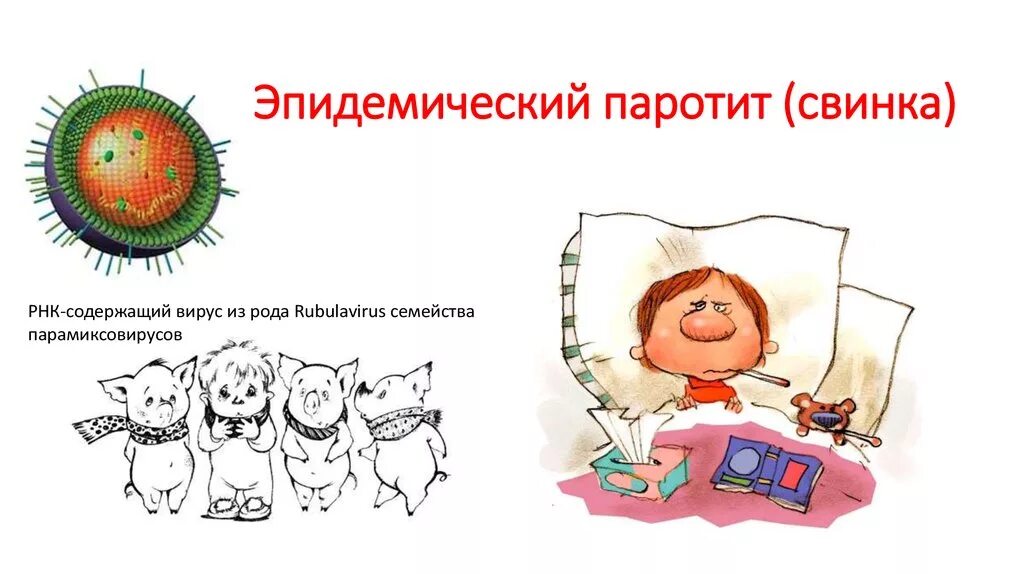 Эпидемический паротит (свинка)

РНК-содержащий вирус из рода Rubulavirus семейства парамиксовирусов